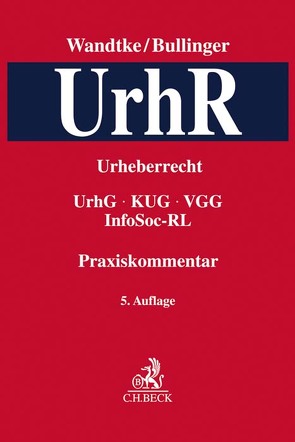 Wandtke/Bullinger

UrhR

Urheberrecht

UrhG · KUG · VGG
InfoSoc-RL

Praxiskommentar

5. Auflage

B

C.H.BECK